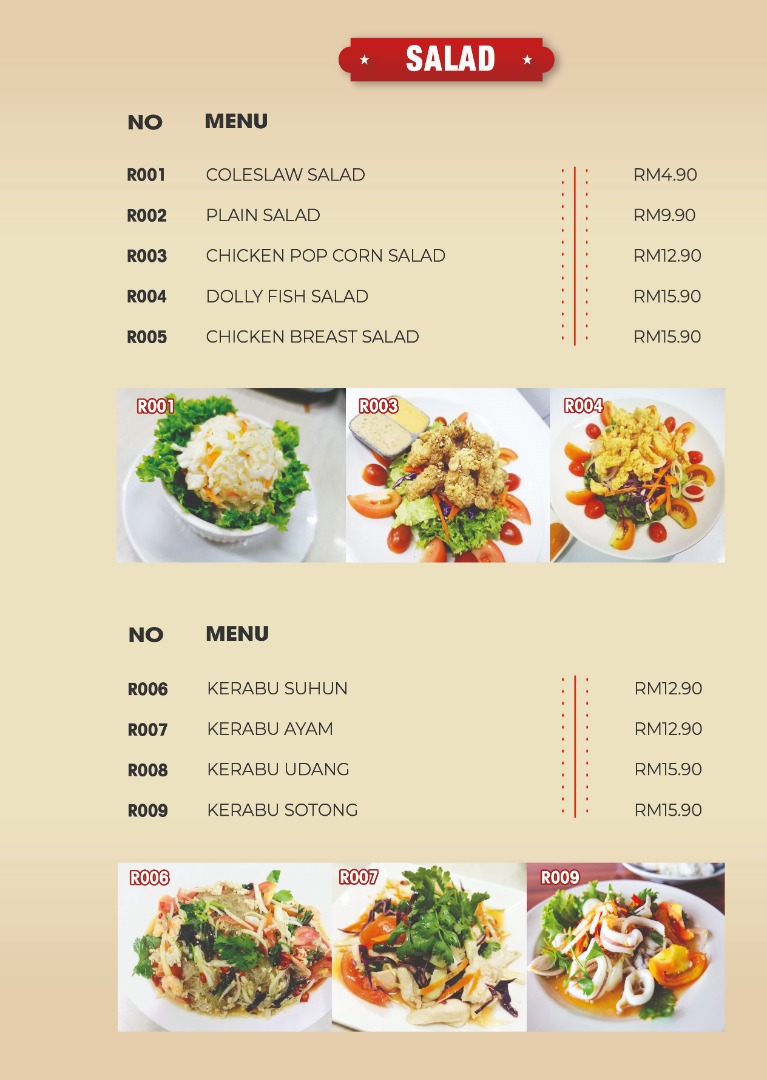 SALAD

| NO | MENU | |
|---|---|---|
| R001 | COLESLAW SALAD | RM4.90 |
| R002 | PLAIN SALAD | RM9.90 |
| R003 | CHICKEN POP CORN SALAD | RM12.90 |
| R004 | DOLLY FISH SALAD | RM15.90 |
| R005 | CHICKEN BREAST SALAD | RM15.90 |

R001 R003 R004

| NO | MENU | |
|---|---|---|
| R006 | KERABU SUHUN | RM12.90 |
| R007 | KERABU AYAM | RM12.90 |
| R008 | KERABU UDANG | RM15.90 |
| R009 | KERABU SOTONG | RM15.90 |

R006 R007 R009